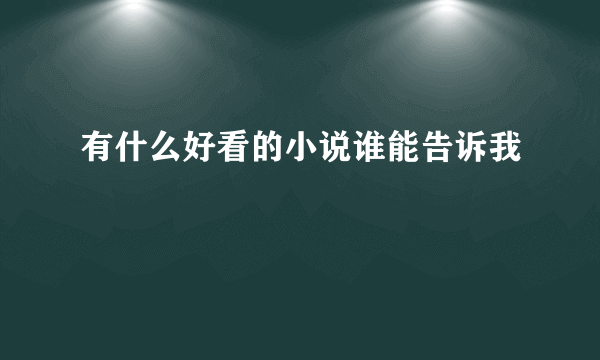 有什么好看的小说谁能告诉我